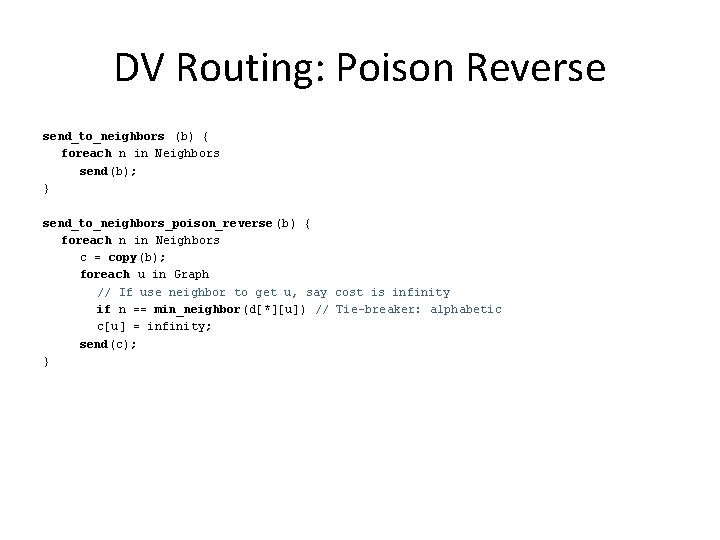 DV Routing: Poison Reverse

send_to_neighbors (b) {
  foreach n in Neighbors
    send(b);
}

send_to_neighbors_poison_reverse(b) {
  foreach n in Neighbors
    c = copy(b);
    foreach u in Graph
      // If use neighbor to get u, say cost is infinity
      if n == min_neighbor(d[*][u]) // Tie-breaker: alphabetic
      c[u] = infinity;
    send(c);
}